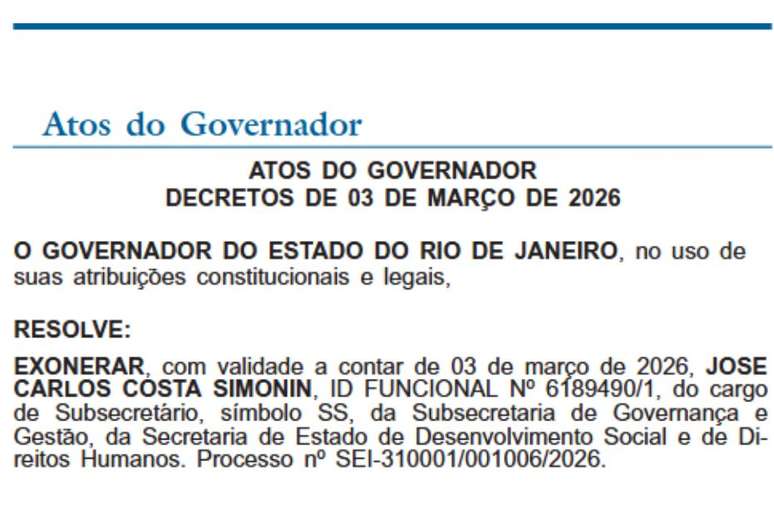 Atos do Governador

ATOS DO GOVERNADOR
DECRETOS DE 03 DE MARÇO DE 2026

O GOVERNADOR DO ESTADO DO RIO DE JANEIRO, no uso de suas atribuições constitucionais e legais,

RESOLVE:

EXONERAR, com validade a contar de 03 de março de 2026, JOSE CARLOS COSTA SIMONIN, ID FUNCIONAL Nº 6189490/1, do cargo de Subsecretário, símbolo SS, da Subsecretaria de Governança e Gestão, da Secretaria de Estado de Desenvolvimento Social e de Direitos Humanos. Processo nº SEI-310001/001006/2026.